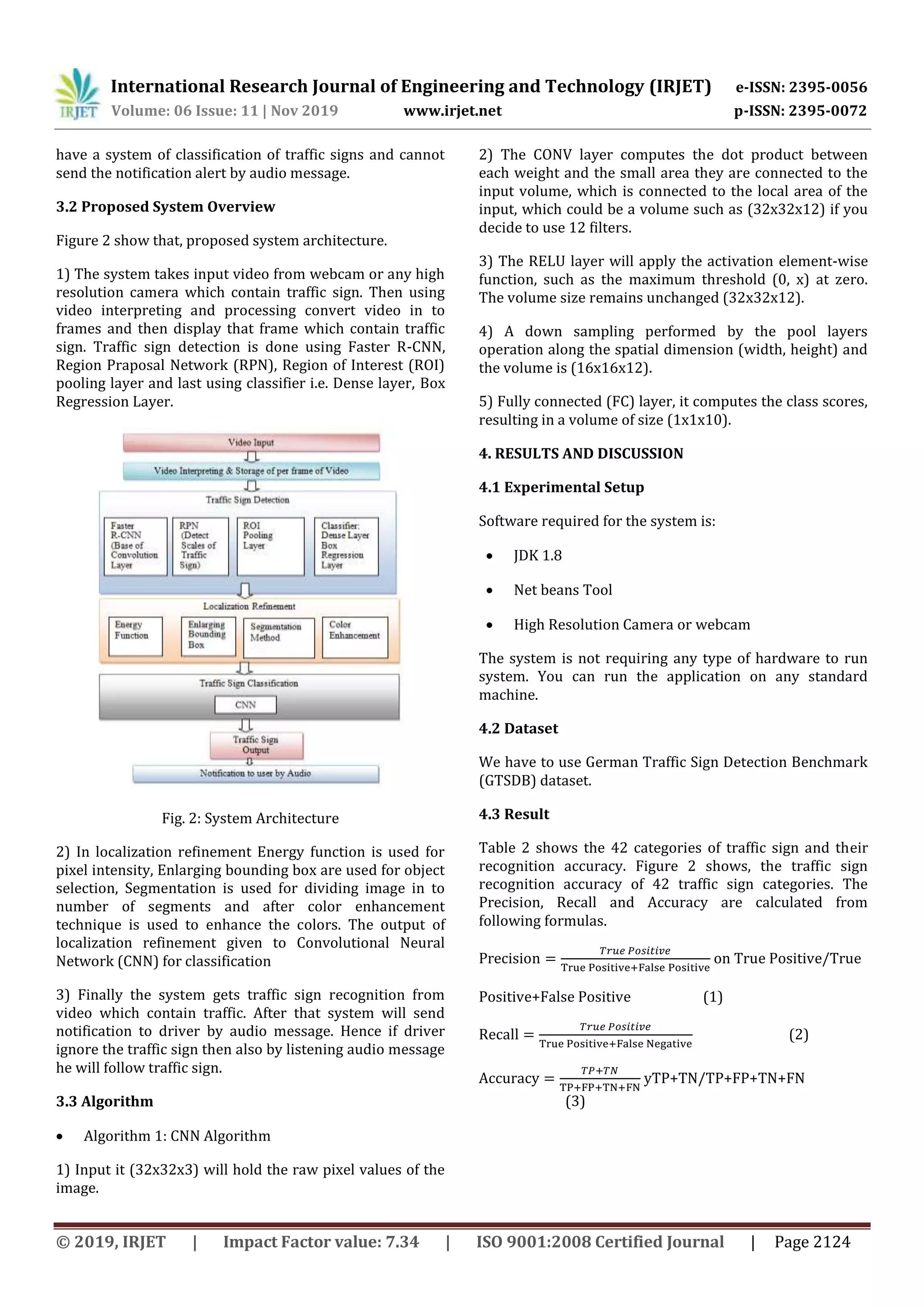 IRJET International Research Journal of Engineering and Technology (IRJET) e-ISSN: 2395-0056
Volume: 06 Issue: 11 | Nov 2019 www.irjet.net p-ISSN: 2395-0072

have a system of classification of traffic signs and cannot send the notification alert by audio message.

3.2 Proposed System Overview

Figure 2 show that, proposed system architecture.

1) The system takes input video from webcam or any high resolution camera which contain traffic sign. Then using video interpreting and processing convert video in to frames and then display that frame which contain traffic sign. Traffic sign detection is done using Faster R-CNN, Region Praposal Network (RPN), Region of Interest (ROI) pooling layer and last using classifier i.e. Dense layer, Box Regression Layer.

Video Input
Video Interpreting & Storage of per frame of Video
Traffic Sign Detection
Faster R-CNN (Base of Convolution Layer
RPN (Detect Scales of Traffic Sign)
ROI Pooling Layer
Classifier: Dense Layer Box Regression Layer
Localization Refinement
Energy Function
Enlarging Bounding Box
Segmentation Method
Color Enhancement
Traffic Sign Classification
CNN
Traffic Sign Output
Notification to user by Audio

Fig. 2: System Architecture

2) In localization refinement Energy function is used for pixel intensity, Enlarging bounding box are used for object selection, Segmentation is used for dividing image in to number of segments and after color enhancement technique is used to enhance the colors. The output of localization refinement given to Convolutional Neural Network (CNN) for classification

3) Finally the system gets traffic sign recognition from video which contain traffic. After that system will send notification to driver by audio message. Hence if driver ignore the traffic sign then also by listening audio message he will follow traffic sign.

3.3 Algorithm

• Algorithm 1: CNN Algorithm

1) Input it (32x32x3) will hold the raw pixel values of the image.

2) The CONV layer computes the dot product between each weight and the small area they are connected to the input volume, which is connected to the local area of the input, which could be a volume such as (32x32x12) if you decide to use 12 filters.

3) The RELU layer will apply the activation element-wise function, such as the maximum threshold (0, x) at zero. The volume size remains unchanged (32x32x12).

4) A down sampling performed by the pool layers operation along the spatial dimension (width, height) and the volume is (16x16x12).

5) Fully connected (FC) layer, it computes the class scores, resulting in a volume of size (1x1x10).

4. RESULTS AND DISCUSSION

4.1 Experimental Setup

Software required for the system is:

• JDK 1.8

• Net beans Tool

• High Resolution Camera or webcam

The system is not requiring any type of hardware to run system. You can run the application on any standard machine.

4.2 Dataset

We have to use German Traffic Sign Detection Benchmark (GTSDB) dataset.

4.3 Result

Table 2 shows the 42 categories of traffic sign and their recognition accuracy. Figure 2 shows, the traffic sign recognition accuracy of 42 traffic sign categories. The Precision, Recall and Accuracy are calculated from following formulas.

Precision $= \frac{True\ Positive}{\text{True Positive+False Positive}}$ on True Positive/True Positive+False Positive (1)

Recall $= \frac{True\ Positive}{\text{True Positive+False Negative}}$ (2)

Accuracy $= \frac{TP+TN}{\text{TP+FP+TN+FN}}$ yTP+TN/TP+FP+TN+FN (3)

© 2019, IRJET | Impact Factor value: 7.34 | ISO 9001:2008 Certified Journal | Page 2124